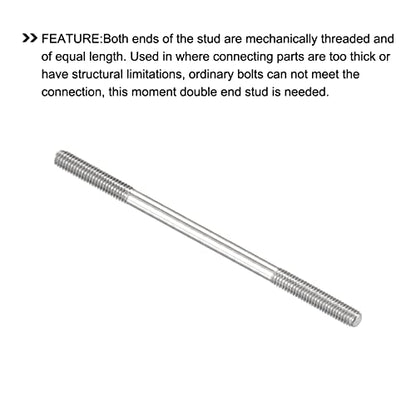 >> FEATURE:Both ends of the stud are mechanically threaded and of equal length. Used in where connecting parts are too thick or have structural limitations, ordinary bolts can not meet the connection, this moment double end stud is needed.